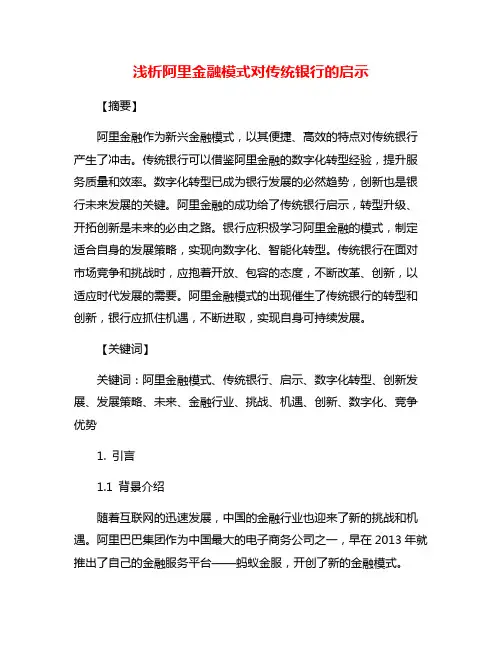 浅析阿里金融模式对传统银行的启示

【摘要】

阿里金融作为新兴金融模式，以其便捷、高效的特点对传统银行产生了冲击。传统银行可以借鉴阿里金融的数字化转型经验，提升服务质量和效率。数字化转型已成为银行发展的必然趋势，创新也是银行未来发展的关键。阿里金融的成功给了传统银行启示，转型升级、开拓创新是未来的必由之路。银行应积极学习阿里金融的模式，制定适合自身的发展策略，实现向数字化、智能化转型。传统银行在面对市场竞争和挑战时，应抱着开放、包容的态度，不断改革、创新，以适应时代发展的需要。阿里金融模式的出现催生了传统银行的转型和创新，银行应抓住机遇，不断进取，实现自身可持续发展。

【关键词】

关键词：阿里金融模式、传统银行、启示、数字化转型、创新发展、发展策略、未来、金融行业、挑战、机遇、创新、数字化、竞争优势

1. 引言

1.1 背景介绍

随着互联网的迅速发展，中国的金融行业也迎来了新的挑战和机遇。阿里巴巴集团作为中国最大的电子商务公司之一，早在 2013 年就推出了自己的金融服务平台——蚂蚁金服，开创了新的金融模式。